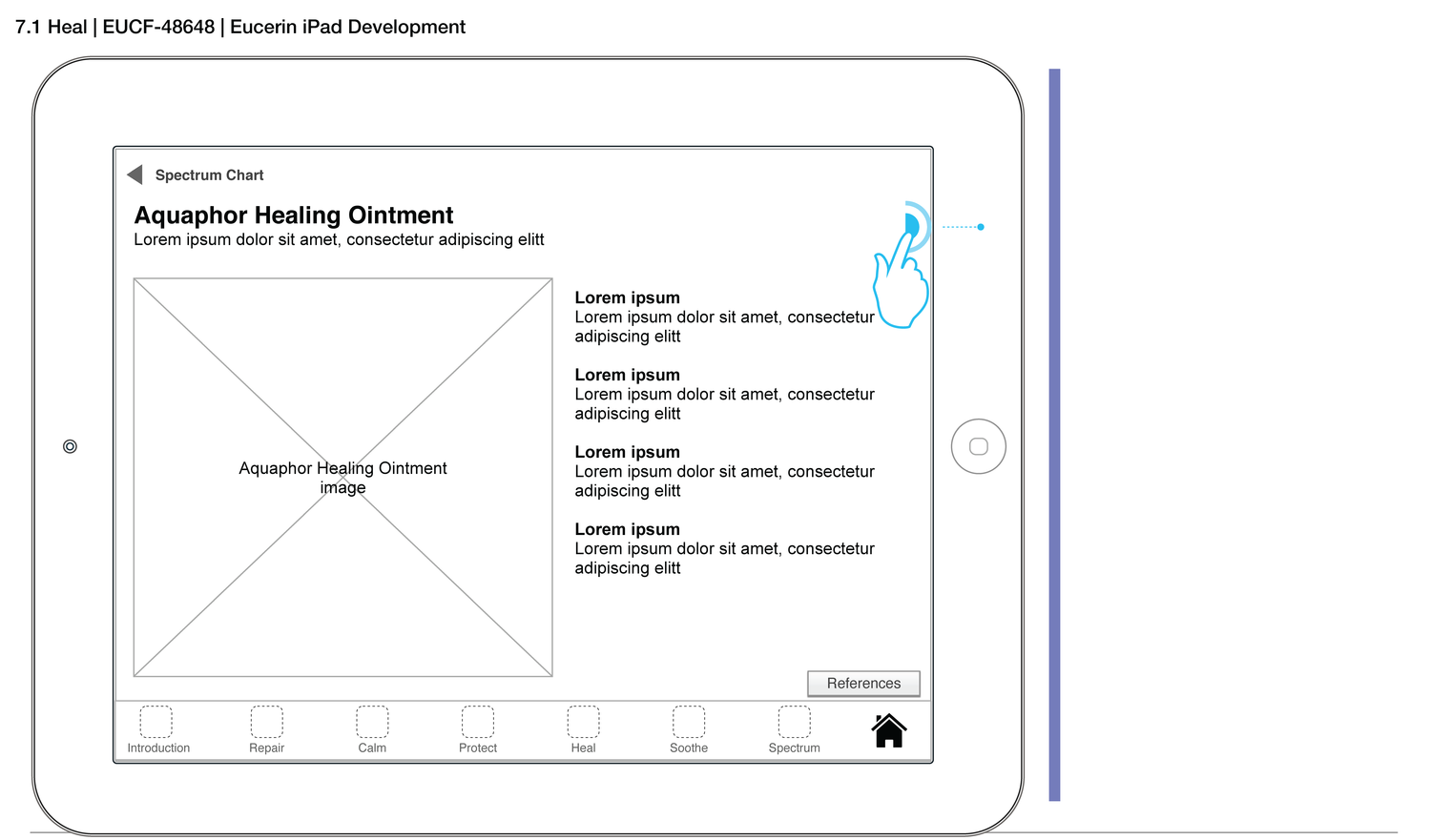 7.1 Heal | EUCF-48648 | Eucerin iPad Development

Spectrum Chart

Aquaphor Healing Ointment
Lorem ipsum dolor sit amet, consectetur adipiscing elitt

Aquaphor Healing Ointment image

Lorem ipsum
Lorem ipsum dolor sit amet, consectetur adipiscing elitt

Lorem ipsum
Lorem ipsum dolor sit amet, consectetur adipiscing elitt

Lorem ipsum
Lorem ipsum dolor sit amet, consectetur adipiscing elitt

Lorem ipsum
Lorem ipsum dolor sit amet, consectetur adipiscing elitt

References

Introduction Repair Calm Protect Heal Soothe Spectrum